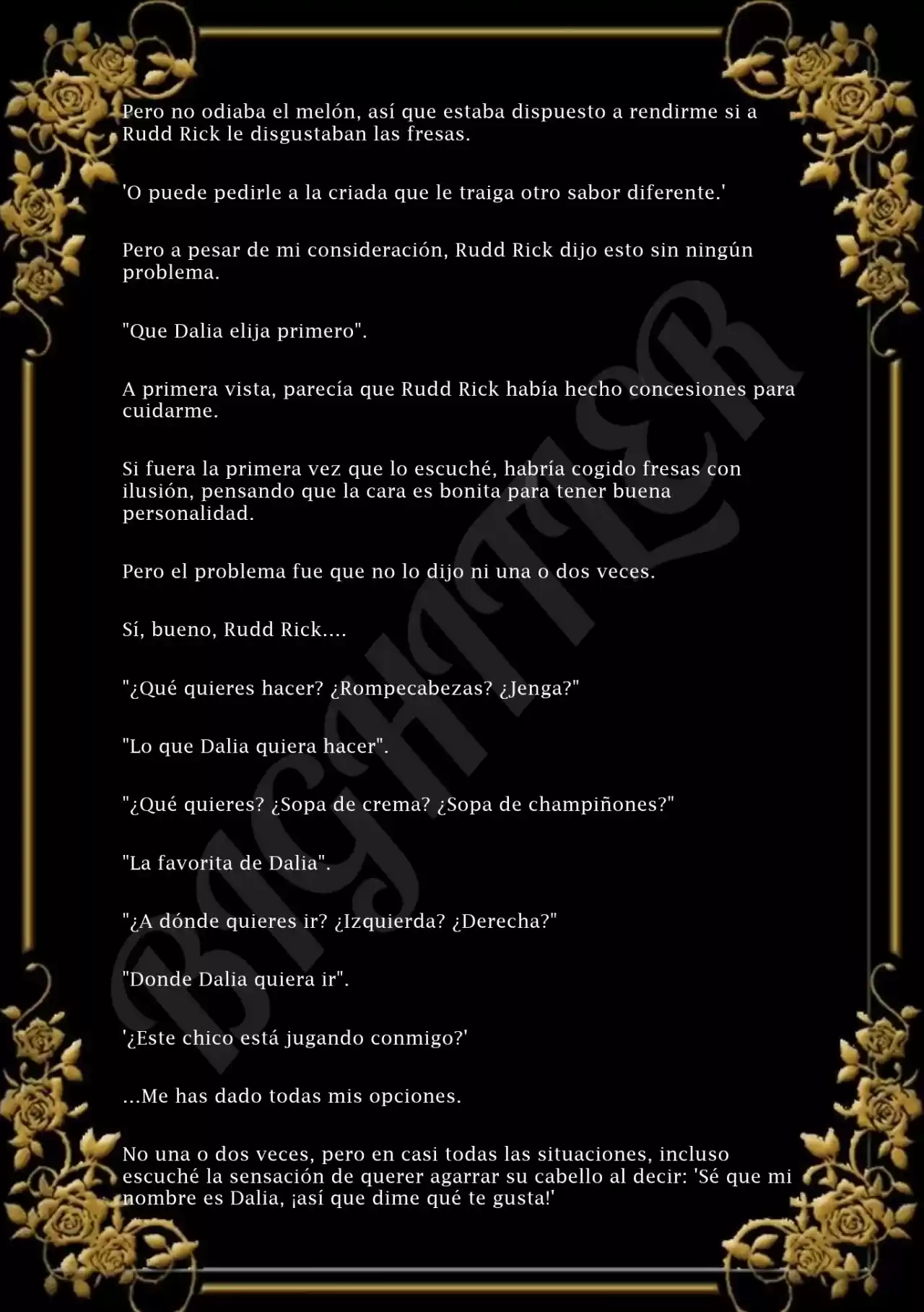 Pero no odiaba el melón, así que estaba dispuesto a rendirme si a Rudd Rick le disgustaban las fresas.

'O puede pedirle a la criada que le traiga otro sabor diferente.'

Pero a pesar de mi consideración, Rudd Rick dijo esto sin ningún problema.

"Que Dalia elija primero".

A primera vista, parecía que Rudd Rick había hecho concesiones para cuidarme.

Si fuera la primera vez que lo escuché, habría cogido fresas con ilusión, pensando que la cara es bonita para tener buena personalidad.

Pero el problema fue que no lo dijo ni una o dos veces.

Sí, bueno, Rudd Rick....

"¿Qué quieres hacer? ¿Rompecabezas? ¿Jenga?"

"Lo que Dalia quiera hacer".

"¿Qué quieres? ¿Sopa de crema? ¿Sopa de champiñones?"

"La favorita de Dalia".

"¿A dónde quieres ir? ¿Izquierda? ¿Derecha?"

"Donde Dalia quiera ir".

'¿Este chico está jugando conmigo?'

...Me has dado todas mis opciones.

No una o dos veces, pero en casi todas las situaciones, incluso escuché la sensación de querer agarrar su cabello al decir: 'Sé que mi nombre es Dalia, ¡así que dime qué te gusta!'

BIGHTTER